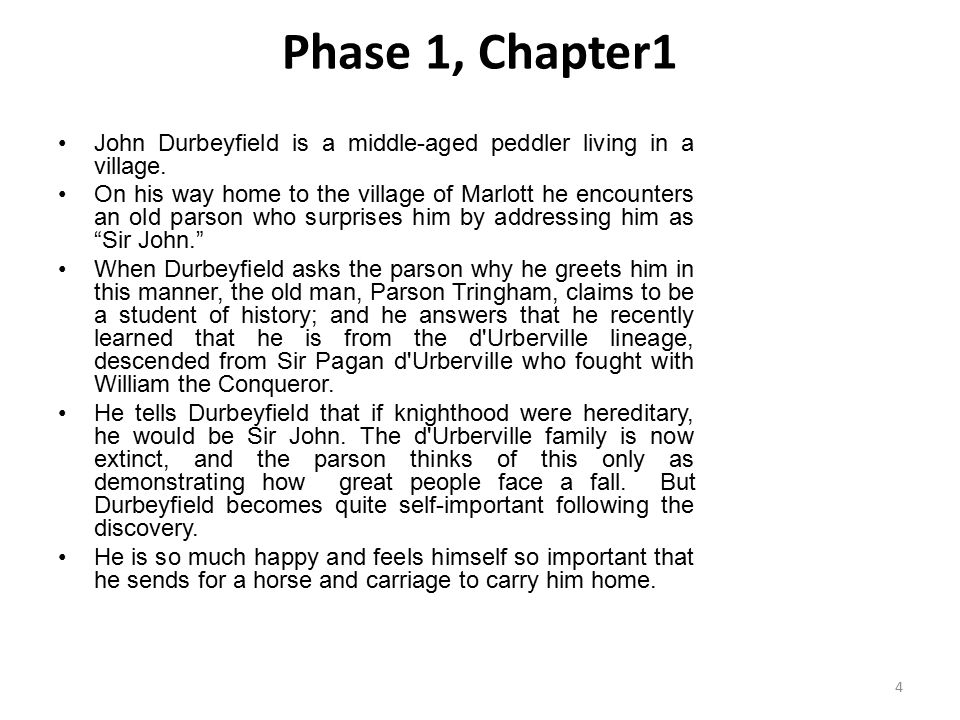 Phase 1, Chapter1

• John Durbeyfield is a middle-aged peddler living in a village.
• On his way home to the village of Marlott he encounters an old parson who surprises him by addressing him as “Sir John.”
• When Durbeyfield asks the parson why he greets him in this manner, the old man, Parson Tringham, claims to be a student of history; and he answers that he recently learned that he is from the d'Urberville lineage, descended from Sir Pagan d'Urberville who fought with William the Conqueror.
• He tells Durbeyfield that if knighthood were hereditary, he would be Sir John. The d'Urberville family is now extinct, and the parson thinks of this only as demonstrating how great people face a fall. But Durbeyfield becomes quite self-important following the discovery.
• He is so much happy and feels himself so important that he sends for a horse and carriage to carry him home.

4